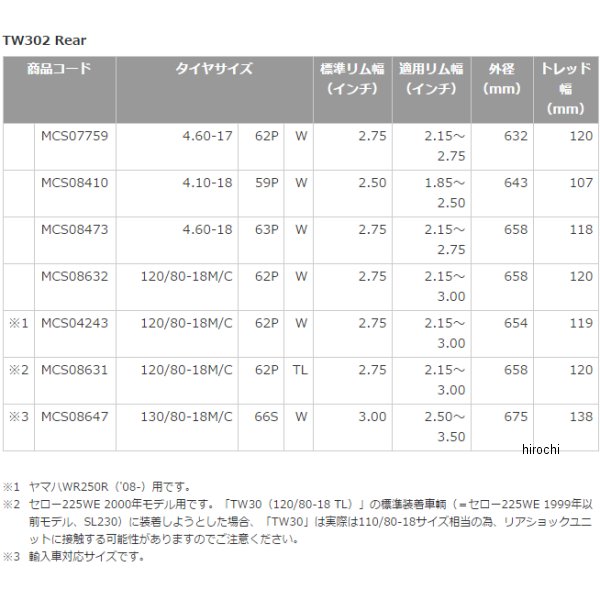 TW302 Rear

| | 商品コード | タイヤサイズ | | | 標準リム幅（インチ） | 適用リム幅（インチ） | 外径（mm） | トレッド幅（mm） |
|---|---|---|---|---|---|---|---|---|
| | MCS07759 | 4.60-17 | 62P | W | 2.75 | 2.15～2.75 | 632 | 120 |
| | MCS08410 | 4.10-18 | 59P | W | 2.50 | 1.85～2.50 | 643 | 107 |
| | MCS08473 | 4.60-18 | 63P | W | 2.75 | 2.15～2.75 | 658 | 118 |
| | MCS08632 | 120/80-18M/C | 62P | W | 2.75 | 2.15～3.00 | 658 | 120 |
| ※1 | MCS04243 | 120/80-18M/C | 62P | W | 2.75 | 2.15～3.00 | 654 | 119 |
| ※2 | MCS08631 | 120/80-18M/C | 62P | TL | 2.75 | 2.15～3.00 | 658 | 120 |
| ※3 | MCS08647 | 130/80-18M/C | 66S | W | 3.00 | 2.50～3.50 | 675 | 138 |

hirochi

※1 ヤマハWR250R（'08-）用です。
※2 セロー225WE 2000年モデル用です。「TW30（120/80-18 TL）」の標準装着車輌（＝セロー225WE 1999年以前モデル、SL230）に装着しようとした場合、「TW30」は実際は110/80-18サイズ相当の為、リアショックユニットに接触する可能性がありますのでご注意ください。
※3 輸入車対応サイズです。